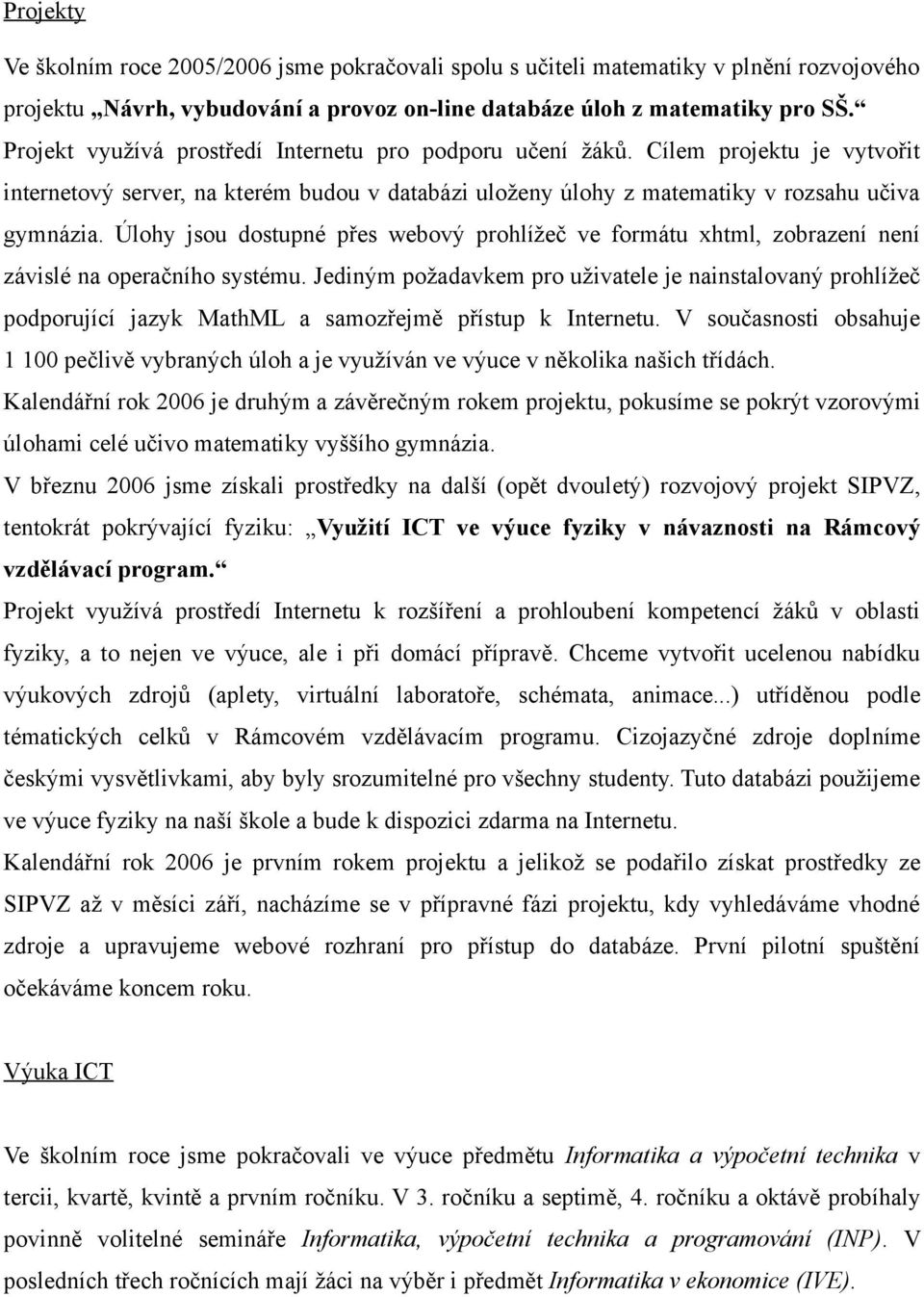 Projekty

Ve školním roce 2005/2006 jsme pokračovali spolu s učiteli matematiky v plnění rozvojového projektu „Návrh, vybudování a provoz on-line databáze úloh z matematiky pro SŠ.“ Projekt využívá prostředí Internetu pro podporu učení žáků. Cílem projektu je vytvořit internetový server, na kterém budou v databázi uloženy úlohy z matematiky v rozsahu učiva gymnázia. Úlohy jsou dostupné přes webový prohlížeč ve formátu xhtml, zobrazení není závislé na operačního systému. Jediným požadavkem pro uživatele je nainstalovaný prohlížeč podporující jazyk MathML a samozřejmě přístup k Internetu. V současnosti obsahuje 1 100 pečlivě vybraných úloh a je využíván ve výuce v několika našich třídách.
Kalendářní rok 2006 je druhým a závěrečným rokem projektu, pokusíme se pokrýt vzorovými úlohami celé učivo matematiky vyššího gymnázia.
V březnu 2006 jsme získali prostředky na další (opět dvouletý) rozvojový projekt SIPVZ, tentokrát pokrývající fyziku: „Využití ICT ve výuce fyziky v návaznosti na Rámcový vzdělávací program.“
Projekt využívá prostředí Internetu k rozšíření a prohloubení kompetencí žáků v oblasti fyziky, a to nejen ve výuce, ale i při domácí přípravě. Chceme vytvořit ucelenou nabídku výukových zdrojů (aplety, virtuální laboratoře, schémata, animace...) utříděnou podle tématických celků v Rámcovém vzdělávacím programu. Cizojazyčné zdroje doplníme českými vysvětlivkami, aby byly srozumitelné pro všechny studenty. Tuto databázi použijeme ve výuce fyziky na naší škole a bude k dispozici zdarma na Internetu.
Kalendářní rok 2006 je prvním rokem projektu a jelikož se podařilo získat prostředky ze SIPVZ až v měsíci září, nacházíme se v přípravné fázi projektu, kdy vyhledáváme vhodné zdroje a upravujeme webové rozhraní pro přístup do databáze. První pilotní spuštění očekáváme koncem roku.

Výuka ICT

Ve školním roce jsme pokračovali ve výuce předmětu Informatika a výpočetní technika v tercii, kvartě, kvintě a prvním ročníku. V 3. ročníku a septimě, 4. ročníku a oktávě probíhaly povinně volitelné semináře Informatika, výpočetní technika a programování (INP). V posledních třech ročnících mají žáci na výběr i předmět Informatika v ekonomice (IVE).